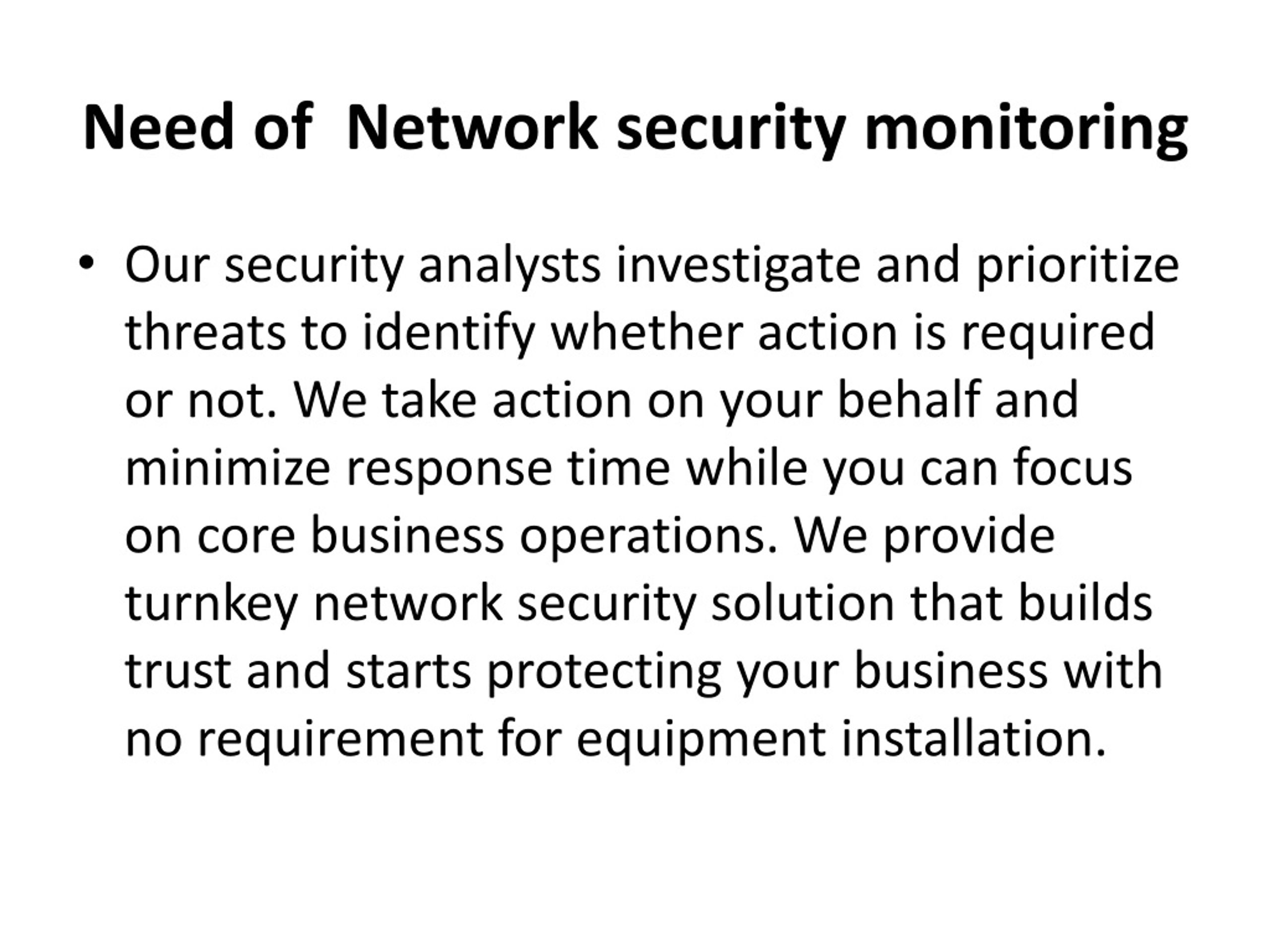 Need of  Network security monitoring

• Our security analysts investigate and prioritize threats to identify whether action is required or not. We take action on your behalf and minimize response time while you can focus on core business operations. We provide turnkey network security solution that builds trust and starts protecting your business with no requirement for equipment installation.